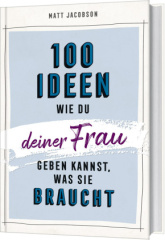 MATT JACOBSON

100 IDEEN WIE DU deiner Frau GEBEN KANNST, WAS SIE BRAUCHT